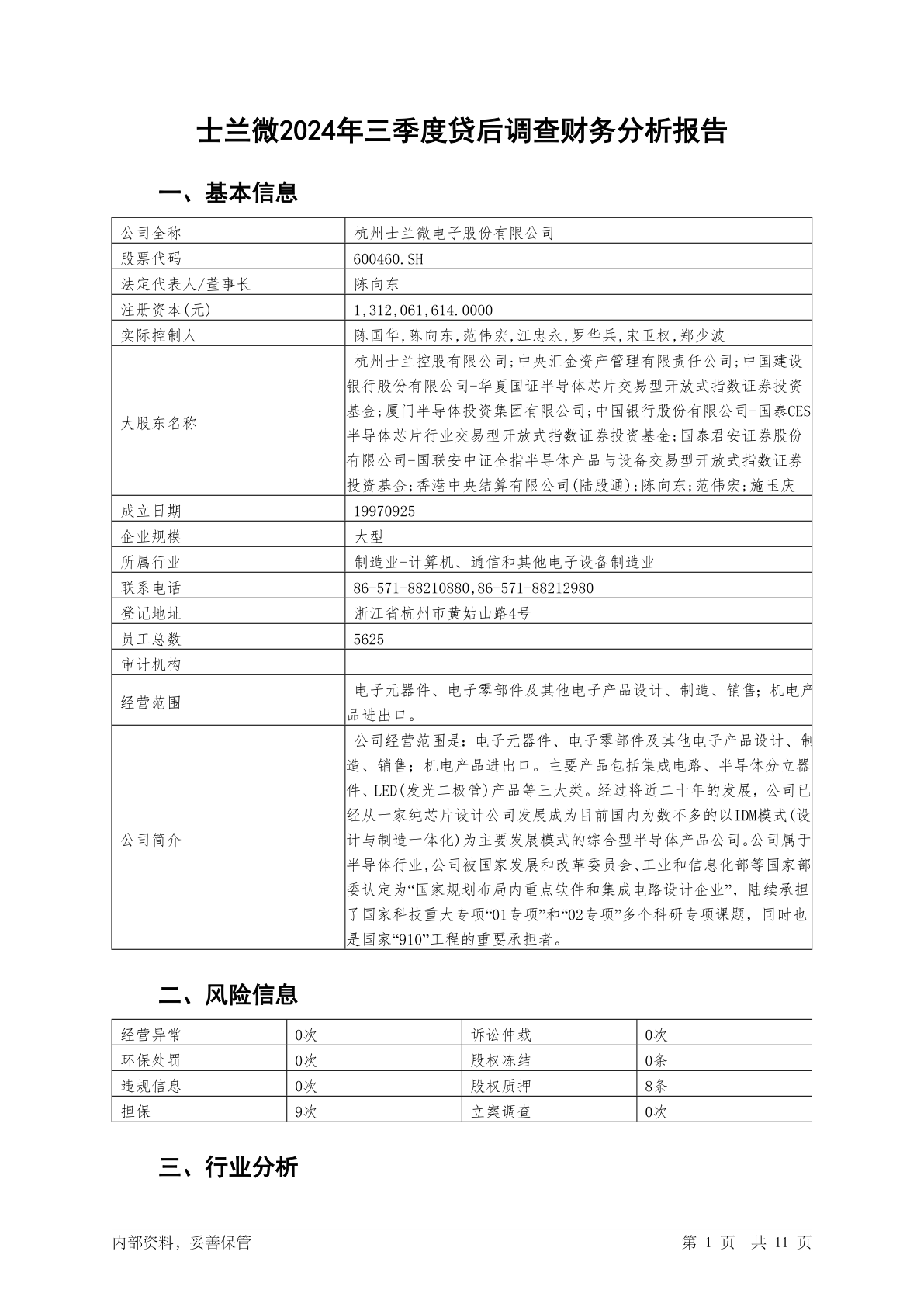 士兰微2024年三季度贷后调查财务分析报告

一、基本信息

| 公司全称 | 杭州士兰微电子股份有限公司 |
|---|---|
| 股票代码 | 600460.SH |
| 法定代表人/董事长 | 陈向东 |
| 注册资本(元) | 1,312,061,614.0000 |
| 实际控制人 | 陈国华,陈向东,范伟宏,江忠永,罗华兵,宋卫权,郑少波 |
| 大股东名称 | 杭州士兰控股有限公司;中央汇金资产管理有限责任公司;中国建设银行股份有限公司-华夏国证半导体芯片交易型开放式指数证券投资基金;厦门半导体投资集团有限公司;中国银行股份有限公司-国泰CES半导体芯片行业交易型开放式指数证券投资基金;国泰君安证券股份有限公司-国联安中证全指半导体产品与设备交易型开放式指数证券投资基金;香港中央结算有限公司(陆股通);陈向东;范伟宏;施玉庆 |
| 成立日期 | 19970925 |
| 企业规模 | 大型 |
| 所属行业 | 制造业-计算机、通信和其他电子设备制造业 |
| 联系电话 | 86-571-88210880,86-571-88212980 |
| 登记地址 | 浙江省杭州市黄姑山路4号 |
| 员工总数 | 5625 |
| 审计机构 | |
| 经营范围 | 电子元器件、电子零部件及其他电子产品设计、制造、销售;机电产品进出口。 |
| 公司简介 | 公司经营范围是:电子元器件、电子零部件及其他电子产品设计、制造、销售;机电产品进出口。主要产品包括集成电路、半导体分立器件、LED(发光二极管)产品等三大类。经过将近二十年的发展,公司已经从一家纯芯片设计公司发展成为目前国内为数不多的以IDM模式(设计与制造一体化)为主要发展模式的综合型半导体产品公司。公司属于半导体行业,公司被国家发展和改革委员会、工业和信息化部等国家部委认定为“国家规划布局内重点软件和集成电路设计企业”,陆续承担了国家科技重大专项“01专项”和“02专项”多个科研专项课题,同时也是国家“910”工程的重要承担者。 |

二、风险信息

| 经营异常 | 0次 | 诉讼仲裁 | 0次 |
|---|---|---|---|
| 环保处罚 | 0次 | 股权冻结 | 0条 |
| 违规信息 | 0次 | 股权质押 | 8条 |
| 担保 | 9次 | 立案调查 | 0次 |

三、行业分析

内部资料,妥善保管

第 1 页 共 11 页